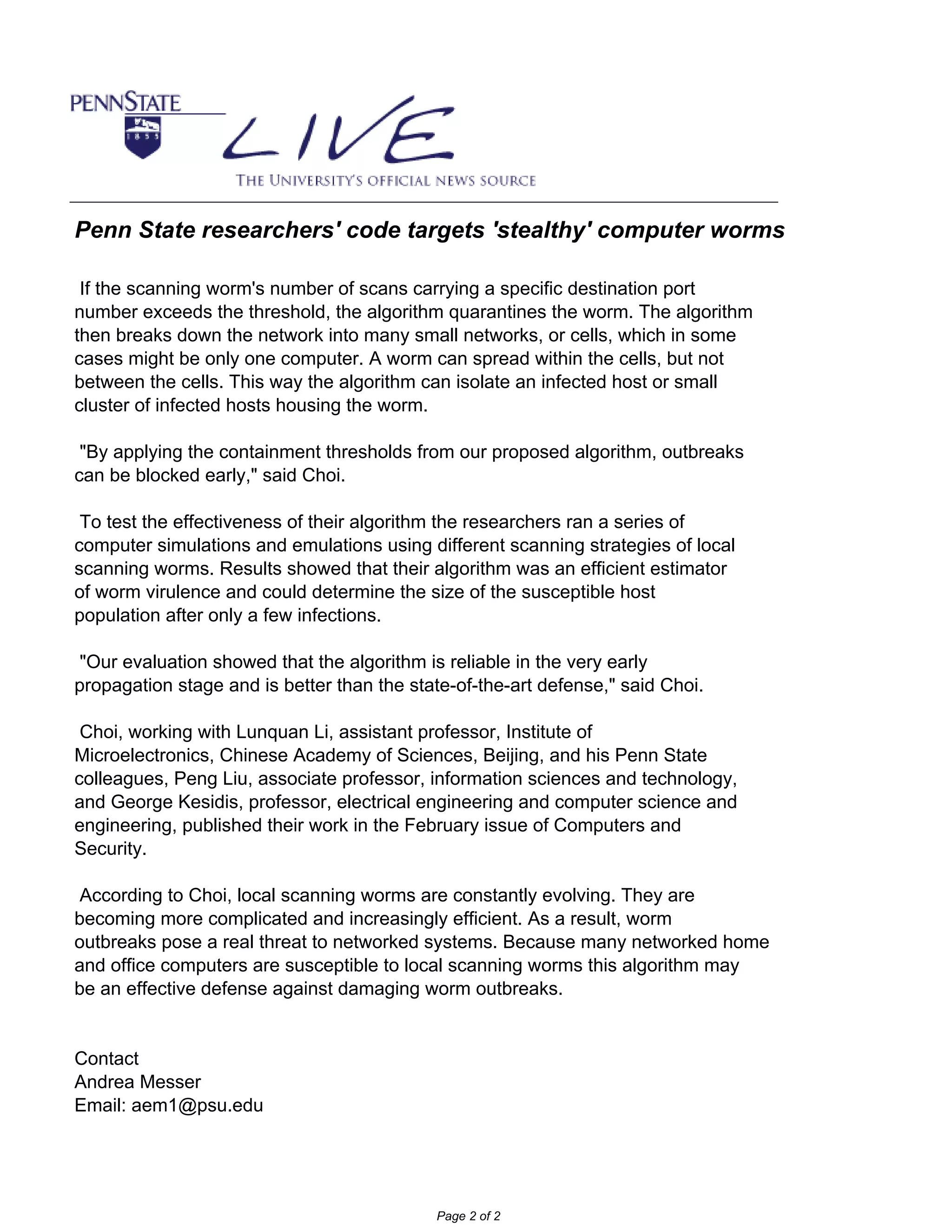 PENNSTATE

1855

LIVE

THE UNIVERSITY'S OFFICIAL NEWS SOURCE

Penn State researchers' code targets 'stealthy' computer worms

If the scanning worm's number of scans carrying a specific destination port number exceeds the threshold, the algorithm quarantines the worm. The algorithm then breaks down the network into many small networks, or cells, which in some cases might be only one computer. A worm can spread within the cells, but not between the cells. This way the algorithm can isolate an infected host or small cluster of infected hosts housing the worm.

"By applying the containment thresholds from our proposed algorithm, outbreaks can be blocked early," said Choi.

To test the effectiveness of their algorithm the researchers ran a series of computer simulations and emulations using different scanning strategies of local scanning worms. Results showed that their algorithm was an efficient estimator of worm virulence and could determine the size of the susceptible host population after only a few infections.

"Our evaluation showed that the algorithm is reliable in the very early propagation stage and is better than the state-of-the-art defense," said Choi.

Choi, working with Lunquan Li, assistant professor, Institute of Microelectronics, Chinese Academy of Sciences, Beijing, and his Penn State colleagues, Peng Liu, associate professor, information sciences and technology, and George Kesidis, professor, electrical engineering and computer science and engineering, published their work in the February issue of Computers and Security.

According to Choi, local scanning worms are constantly evolving. They are becoming more complicated and increasingly efficient. As a result, worm outbreaks pose a real threat to networked systems. Because many networked home and office computers are susceptible to local scanning worms this algorithm may be an effective defense against damaging worm outbreaks.

Contact
Andrea Messer
Email: aem1@psu.edu

Page 2 of 2